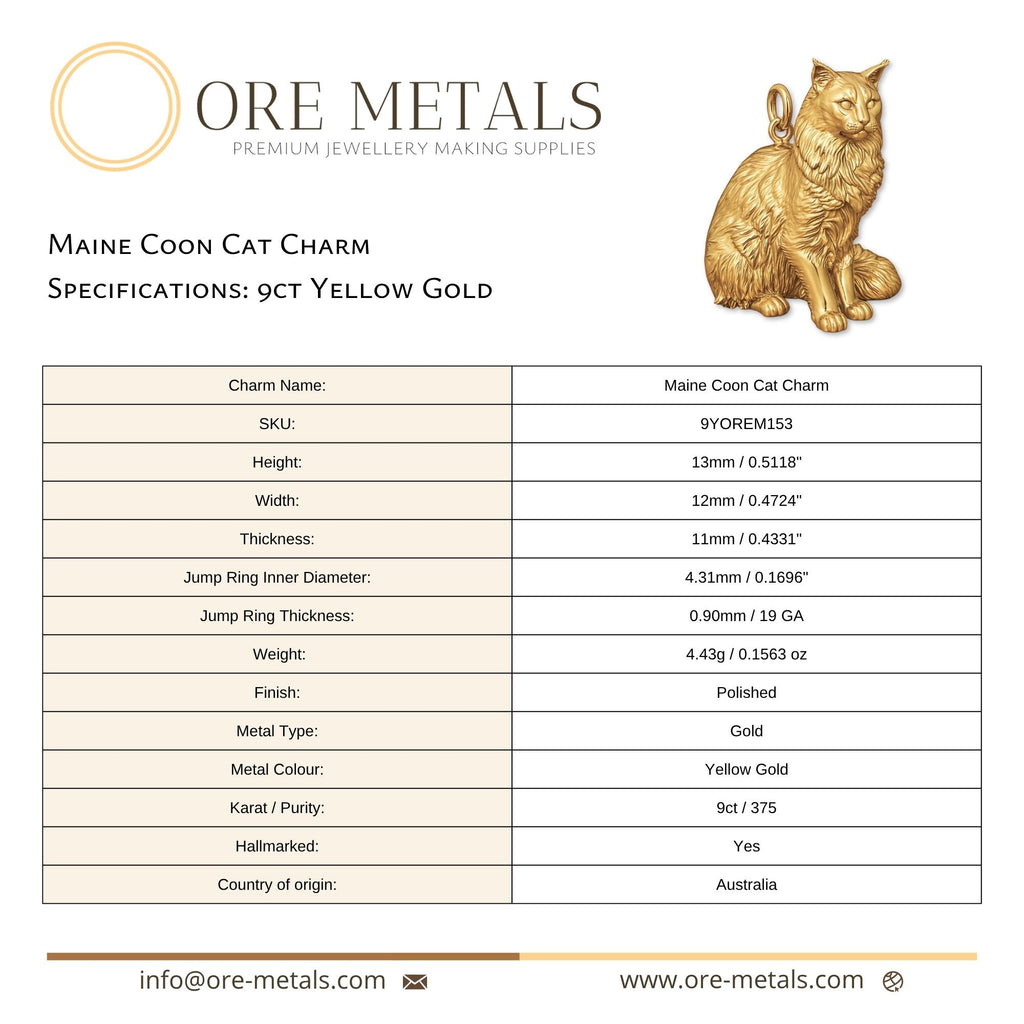 ORE METALS
PREMIUM JEWELLERY MAKING SUPPLIES

Maine Coon Cat Charm
Specifications: 9ct Yellow Gold

| Charm Name: | Maine Coon Cat Charm |
|---|---|
| SKU: | 9YOREM153 |
| Height: | 13mm / 0.5118" |
| Width: | 12mm / 0.4724" |
| Thickness: | 11mm / 0.4331" |
| Jump Ring Inner Diameter: | 4.31mm / 0.1696" |
| Jump Ring Thickness: | 0.90mm / 19 GA |
| Weight: | 4.43g / 0.1563 oz |
| Finish: | Polished |
| Metal Type: | Gold |
| Metal Colour: | Yellow Gold |
| Karat / Purity: | 9ct / 375 |
| Hallmarked: | Yes |
| Country of origin: | Australia |

info@ore-metals.com

www.ore-metals.com